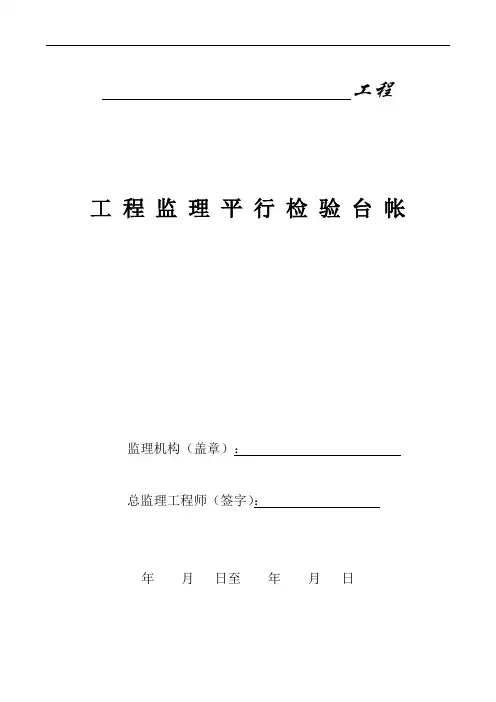 ____工程

工程监理平行检验台帐

监理机构（盖章）：____

总监理工程师（签字）：____

年 月 日至 年 月 日